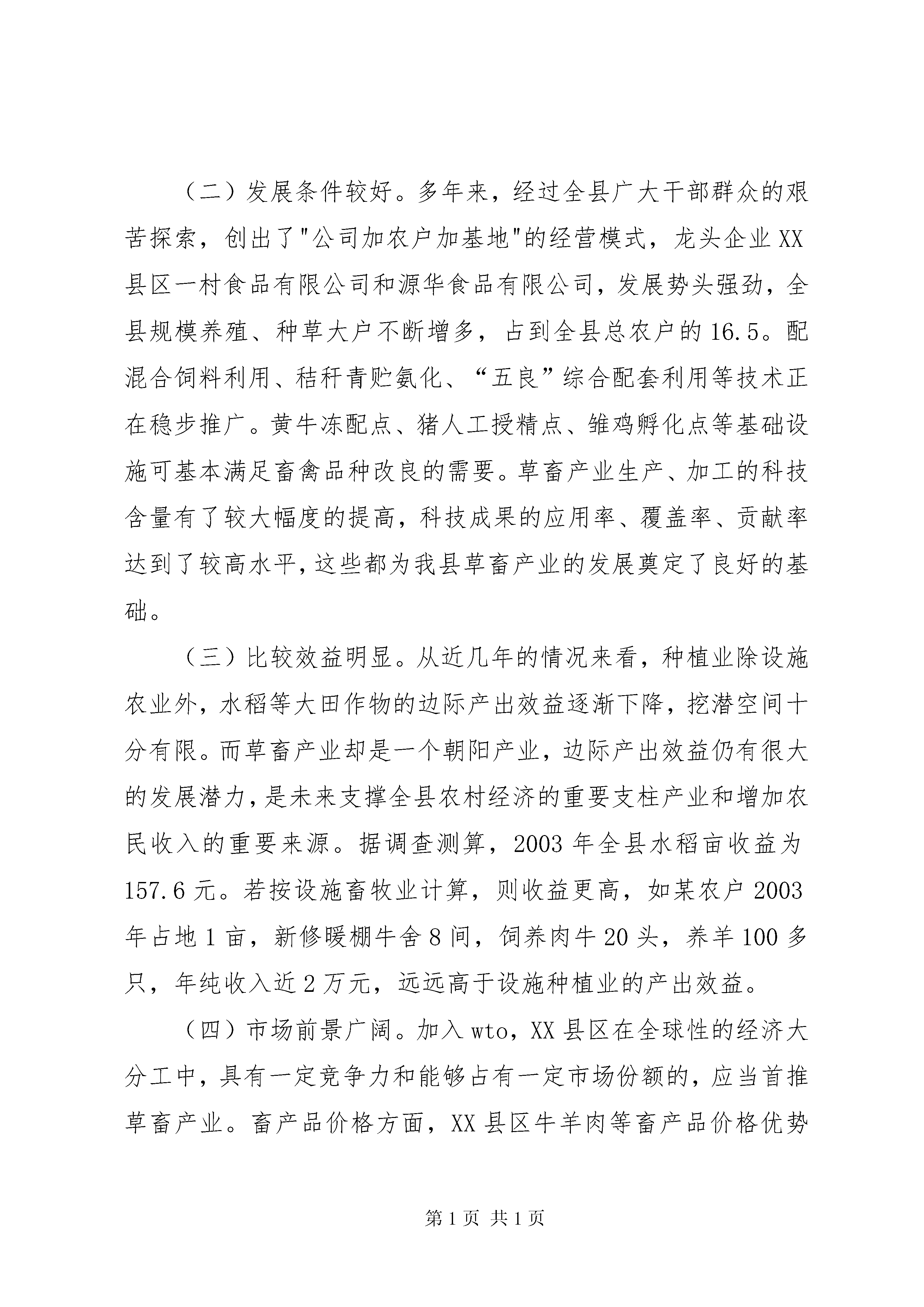 （二）发展条件较好。多年来，经过全县广大干部群众的艰苦探索，创出了"公司加农户加基地"的经营模式，龙头企业XX县区一村食品有限公司和源华食品有限公司，发展势头强劲，全县规模养殖、种草大户不断增多，占到全县总农户的16.5。配混合饲料利用、秸秆青贮氨化、“五良”综合配套利用等技术正在稳步推广。黄牛冻配点、猪人工授精点、雏鸡孵化点等基础设施可基本满足畜禽品种改良的需要。草畜产业生产、加工的科技含量有了较大幅度的提高，科技成果的应用率、覆盖率、贡献率达到了较高水平，这些都为我县草畜产业的发展奠定了良好的基础。

（三）比较效益明显。从近几年的情况来看，种植业除设施农业外，水稻等大田作物的边际产出效益逐渐下降，挖潜空间十分有限。而草畜产业却是一个朝阳产业，边际产出效益仍有很大的发展潜力，是未来支撑全县农村经济的重要支柱产业和增加农民收入的重要来源。据调查测算，2003年全县水稻亩收益为157.6元。若按设施畜牧业计算，则收益更高，如某农户2003年占地1亩，新修暖棚牛舍8间，饲养肉牛20头，养羊100多只，年纯收入近2万元，远远高于设施种植业的产出效益。

（四）市场前景广阔。加入wto，XX县区在全球性的经济大分工中，具有一定竞争力和能够占有一定市场份额的，应当首推草畜产业。畜产品价格方面，XX县区牛羊肉等畜产品价格优势

第1页 共1页